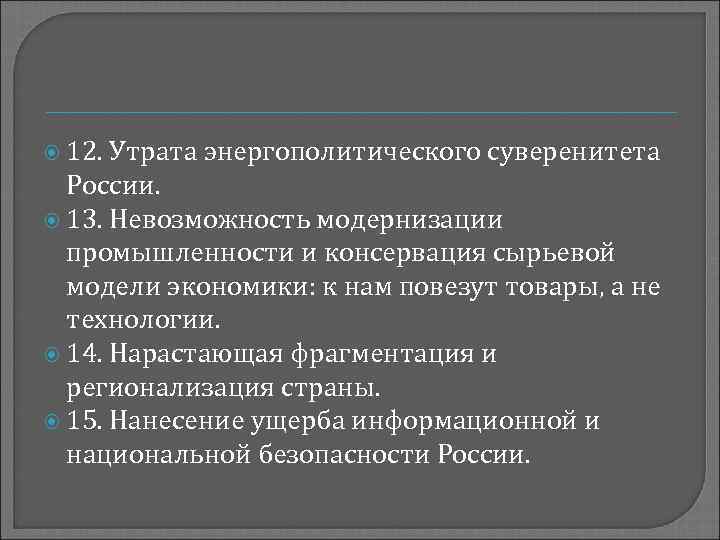 12. Утрата энергополитического суверенитета России.

13. Невозможность модернизации промышленности и консервация сырьевой модели экономики: к нам повезут товары, а не технологии.

14. Нарастающая фрагментация и регионализация страны.

15. Нанесение ущерба информационной и национальной безопасности России.